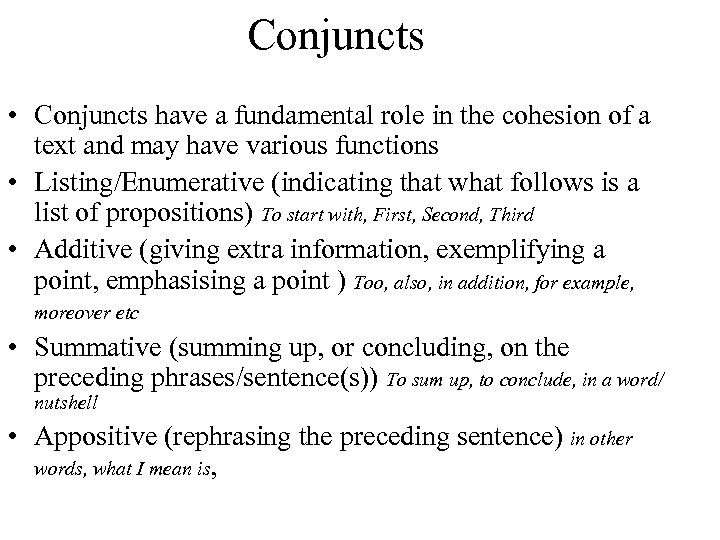 Conjuncts

• Conjuncts have a fundamental role in the cohesion of a text and may have various functions
• Listing/Enumerative (indicating that what follows is a list of propositions) To start with, First, Second, Third
• Additive (giving extra information, exemplifying a point, emphasising a point ) Too, also, in addition, for example, moreover etc
• Summative (summing up, or concluding, on the preceding phrases/sentence(s)) To sum up, to conclude, in a word/ nutshell
• Appositive (rephrasing the preceding sentence) in other words, what I mean is,